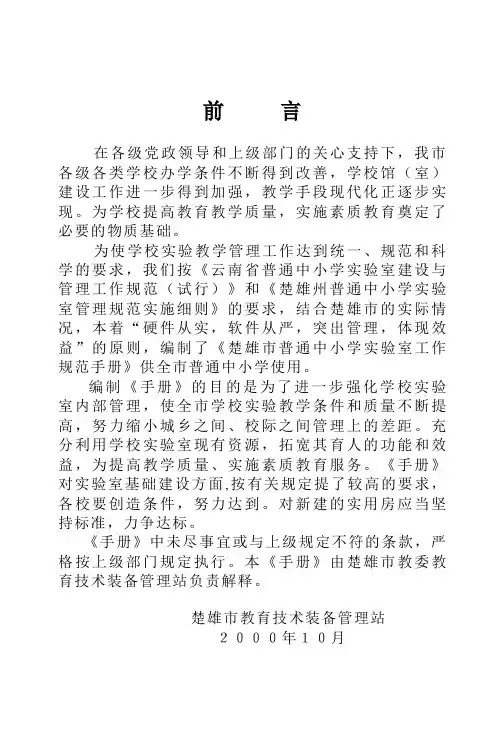 前　言

在各级党政领导和上级部门的关心支持下，我市各级各类学校办学条件不断得到改善，学校馆（室）建设工作进一步得到加强，教学手段现代化正逐步实现。为学校提高教育教学质量，实施素质教育奠定了必要的物质基础。

为使学校实验教学管理工作达到统一、规范和科学的要求，我们按《云南省普通中小学实验室建设与管理工作规范（试行）》和《楚雄州普通中小学实验室管理规范实施细则》的要求，结合楚雄市的实际情况，本着“硬件从实，软件从严，突出管理，体现效益”的原则，编制了《楚雄市普通中小学实验室工作规范手册》供全市普通中小学使用。

编制《手册》的目的是为了进一步强化学校实验室内部管理，使全市学校实验教学条件和质量不断提高，努力缩小城乡之间、校际之间管理上的差距。充分利用学校实验室现有资源，拓宽其育人的功能和效益，为提高教学质量、实施素质教育服务。《手册》对实验室基础建设方面,按有关规定提了较高的要求，各校要创造条件，努力达到。对新建的实用房应当坚持标准，力争达标。

《手册》中未尽事宜或与上级规定不符的条款，严格按上级部门规定执行。本《手册》由楚雄市教委教育技术装备管理站负责解释。

楚雄市教育技术装备管理站
２０００年１０月